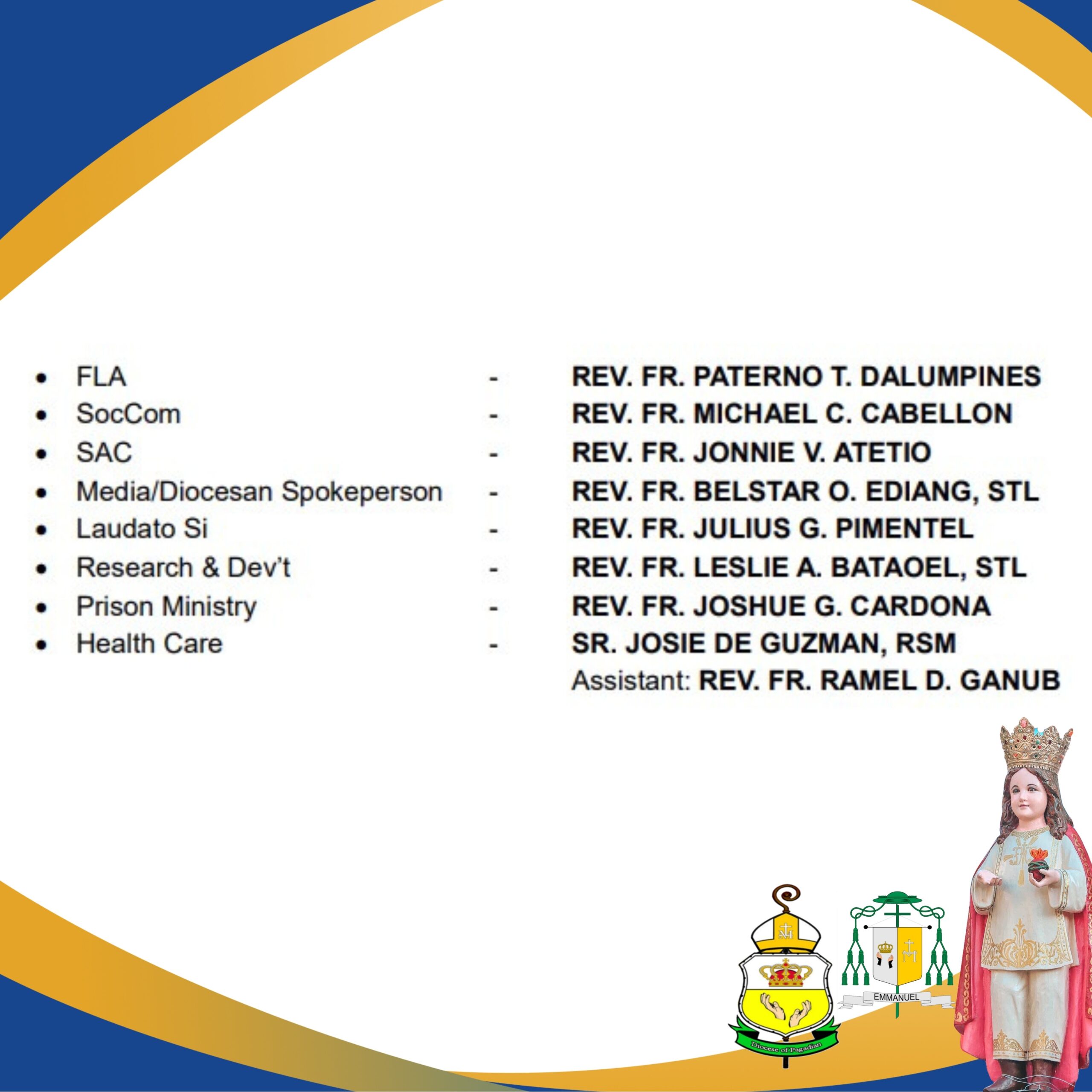 • FLA - REV. FR. PATERNO T. DALUMPINES
• SocCom - REV. FR. MICHAEL C. CABELLON
• SAC - REV. FR. JONNIE V. ATETIO
• Media/Diocesan Spokeperson - REV. FR. BELSTAR O. EDIANG, STL
• Laudato Si - REV. FR. JULIUS G. PIMENTEL
• Research & Dev't - REV. FR. LESLIE A. BATAOEL, STL
• Prison Ministry - REV. FR. JOSHUE G. CARDONA
• Health Care - SR. JOSIE DE GUZMAN, RSM
Assistant: REV. FR. RAMEL D. GANUB

Diocese of Pagadian

EMMANUEL